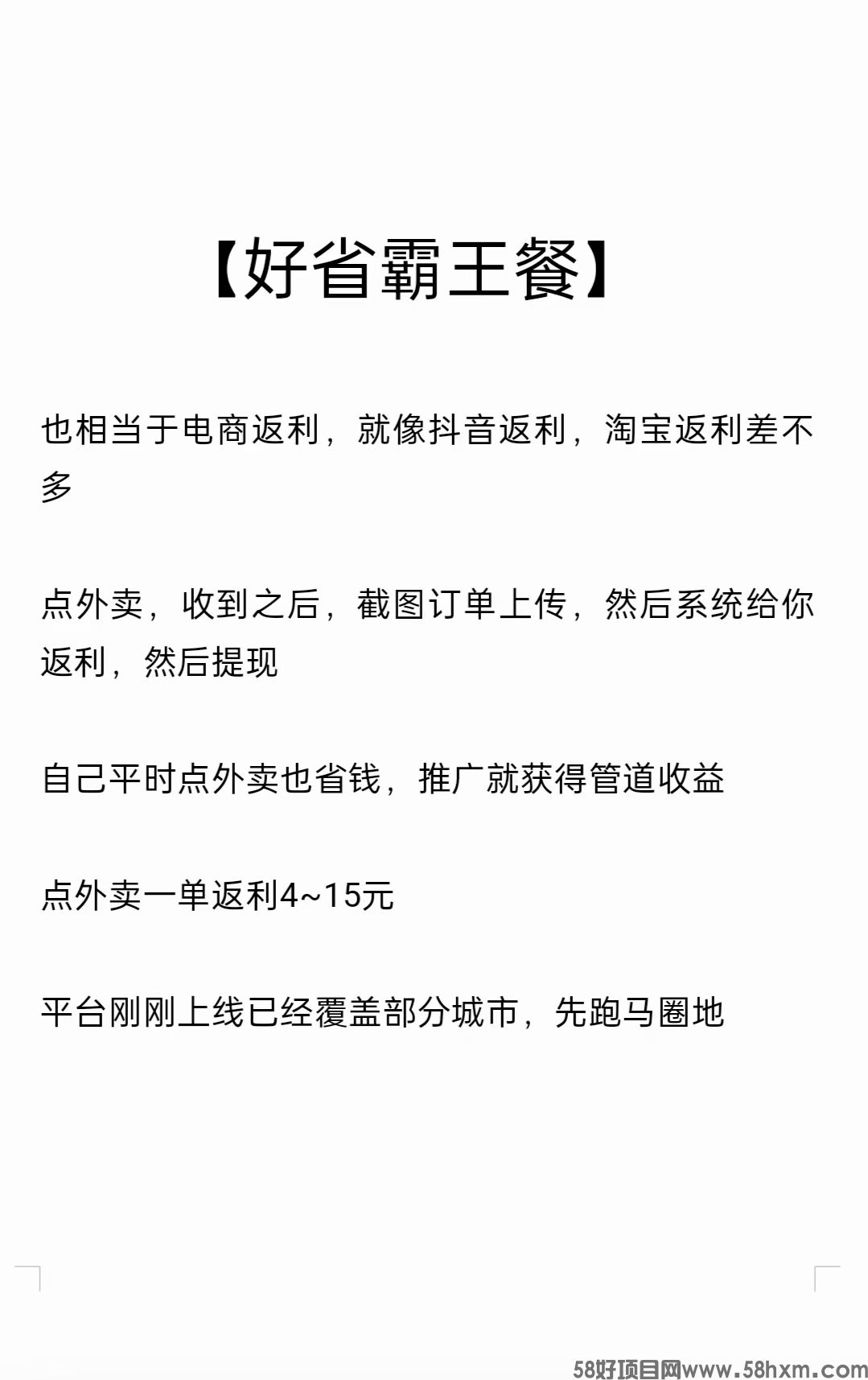 【好省霸王餐】

也相当于电商返利，就像抖音返利，淘宝返利差不多

点外卖，收到之后，截图订单上传，然后系统给你返利，然后提现

自己平时点外卖也省钱，推广就获得管道收益

点外卖一单返利4~15元

平台刚刚上线已经覆盖部分城市，先跑马圈地

58好项目网www.58hxm.com